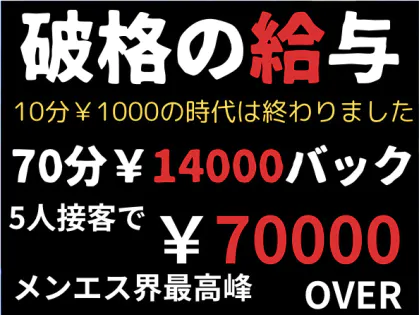 破格の給与

10分￥1000の時代は終わりました

70分￥14000バック

5人接客で ￥70000

メンエス界最高峰 OVER